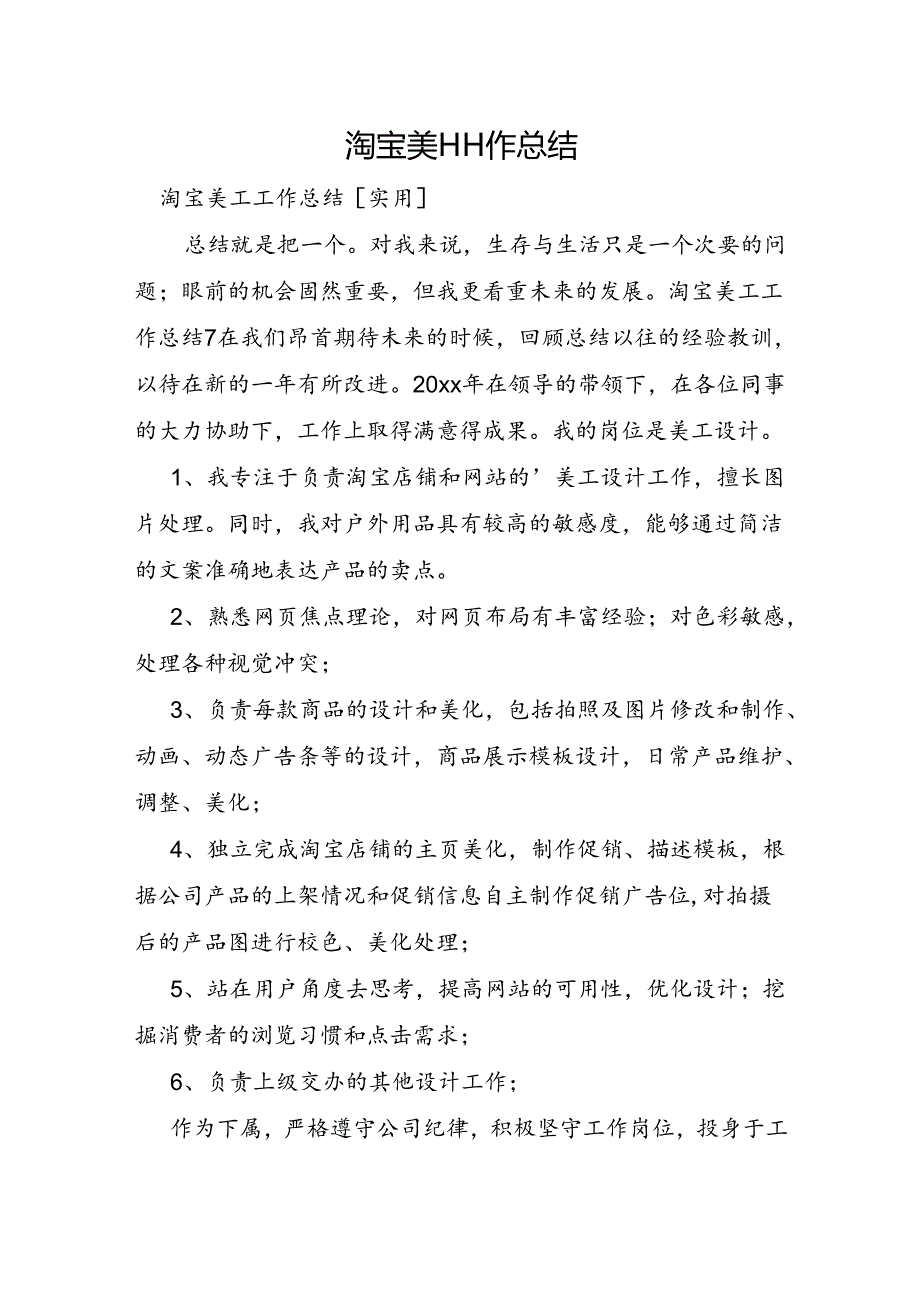 淘宝美HH作总结

淘宝美工工作总结［实用］

总结就是把一个。对我来说，生存与生活只是一个次要的问题；眼前的机会固然重要，但我更看重未来的发展。淘宝美工工作总结7在我们昂首期待未来的时候，回顾总结以往的经验教训，以待在新的一年有所改进。20xx年在领导的带领下，在各位同事的大力协助下，工作上取得满意得成果。我的岗位是美工设计。

1、我专注于负责淘宝店铺和网站的’美工设计工作，擅长图片处理。同时，我对户外用品具有较高的敏感度，能够通过简洁的文案准确地表达产品的卖点。

2、熟悉网页焦点理论，对网页布局有丰富经验；对色彩敏感，处理各种视觉冲突；

3、负责每款商品的设计和美化，包括拍照及图片修改和制作、动画、动态广告条等的设计，商品展示模板设计，日常产品维护、调整、美化；

4、独立完成淘宝店铺的主页美化，制作促销、描述模板，根据公司产品的上架情况和促销信息自主制作促销广告位,对拍摄后的产品图进行校色、美化处理；

5、站在用户角度去思考，提高网站的可用性，优化设计；挖掘消费者的浏览习惯和点击需求；

6、负责上级交办的其他设计工作；

作为下属，严格遵守公司纪律，积极坚守工作岗位，投身于工